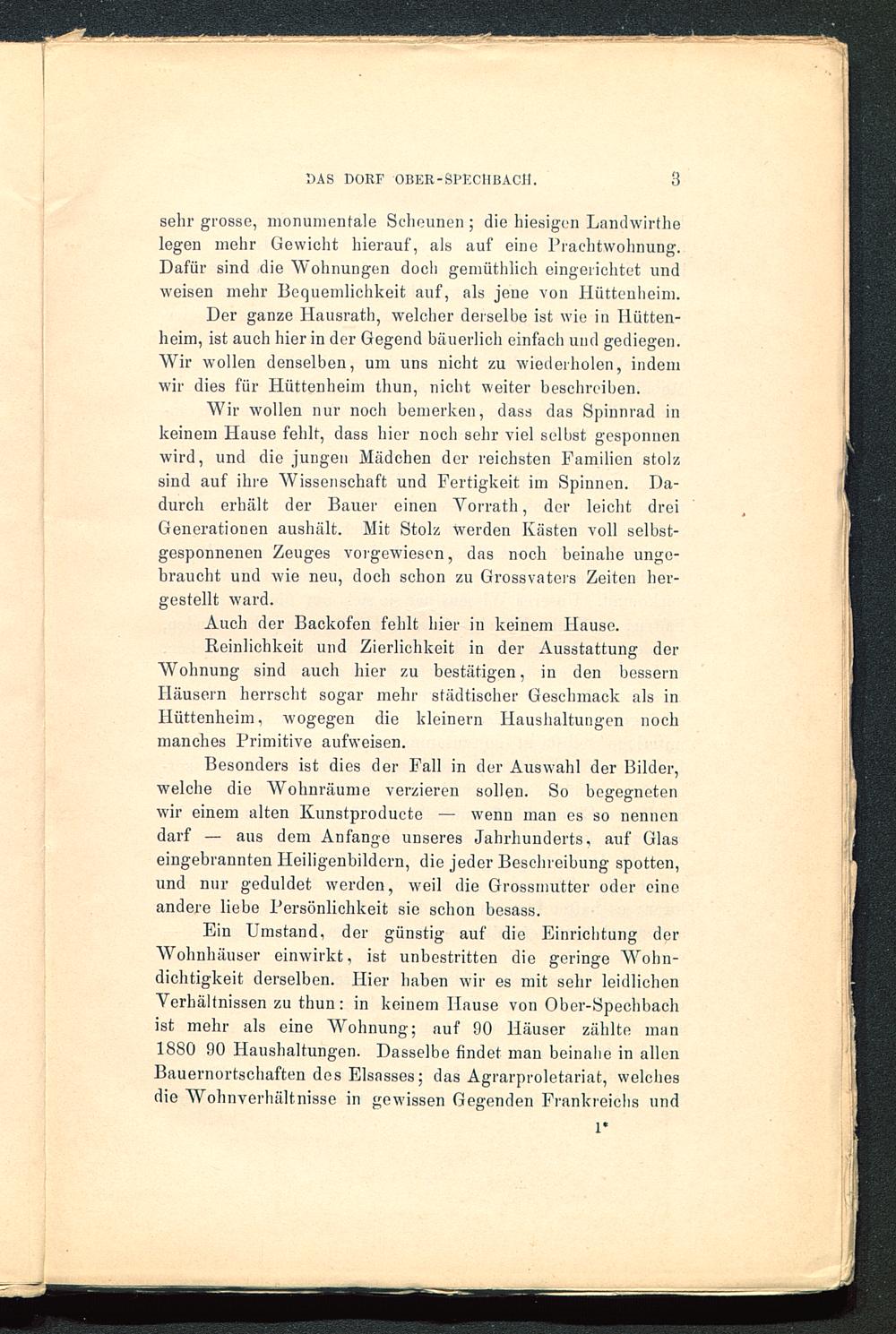 DAS DORF OBER-SPECHBACH. 3

sehr grosse, monumentale Scheunen; die hiesigen Landwirthe legen mehr Gewicht hierauf, als auf eine Prachtwohnung. Dafür sind die Wohnungen doch gemüthlich eingerichtet und weisen mehr Bequemlichkeit auf, als jene von Hüttenheim.

Der ganze Hausrath, welcher derselbe ist wie in Hüttenheim, ist auch hier in der Gegend bäuerlich einfach und gediegen. Wir wollen denselben, um uns nicht zu wiederholen, indem wir dies für Hüttenheim thun, nicht weiter beschreiben.

Wir wollen nur noch bemerken, dass das Spinnrad in keinem Hause fehlt, dass hier noch sehr viel selbst gesponnen wird, und die jungen Mädchen der reichsten Familien stolz sind auf ihre Wissenschaft und Fertigkeit im Spinnen. Dadurch erhält der Bauer einen Vorrath, der leicht drei Generationen aushält. Mit Stolz werden Kästen voll selbstgesponnenen Zeuges vorgewiesen, das noch beinahe ungebraucht und wie neu, doch schon zu Grossvaters Zeiten hergestellt ward.

Auch der Backofen fehlt hier in keinem Hause.

Reinlichkeit und Zierlichkeit in der Ausstattung der Wohnung sind auch hier zu bestätigen, in den bessern Häusern herrscht sogar mehr städtischer Geschmack als in Hüttenheim, wogegen die kleinern Haushaltungen noch manches Primitive aufweisen.

Besonders ist dies der Fall in der Auswahl der Bilder, welche die Wohnräume verzieren sollen. So begegneten wir einem alten Kunstproducte — wenn man es so nennen darf — aus dem Anfange unseres Jahrhunderts, auf Glas eingebrannten Heiligenbildern, die jeder Beschreibung spotten, und nur geduldet werden, weil die Grossmutter oder eine andere liebe Persönlichkeit sie schon besass.

Ein Umstand, der günstig auf die Einrichtung der Wohnhäuser einwirkt, ist unbestritten die geringe Wohndichtigkeit derselben. Hier haben wir es mit sehr leidlichen Verhältnissen zu thun: in keinem Hause von Ober-Spechbach ist mehr als eine Wohnung; auf 90 Häuser zählte man 1880 90 Haushaltungen. Dasselbe findet man beinahe in allen Bauernortschaften des Elsasses; das Agrarproletariat, welches die Wohnverhältnisse in gewissen Gegenden Frankreichs und

1*